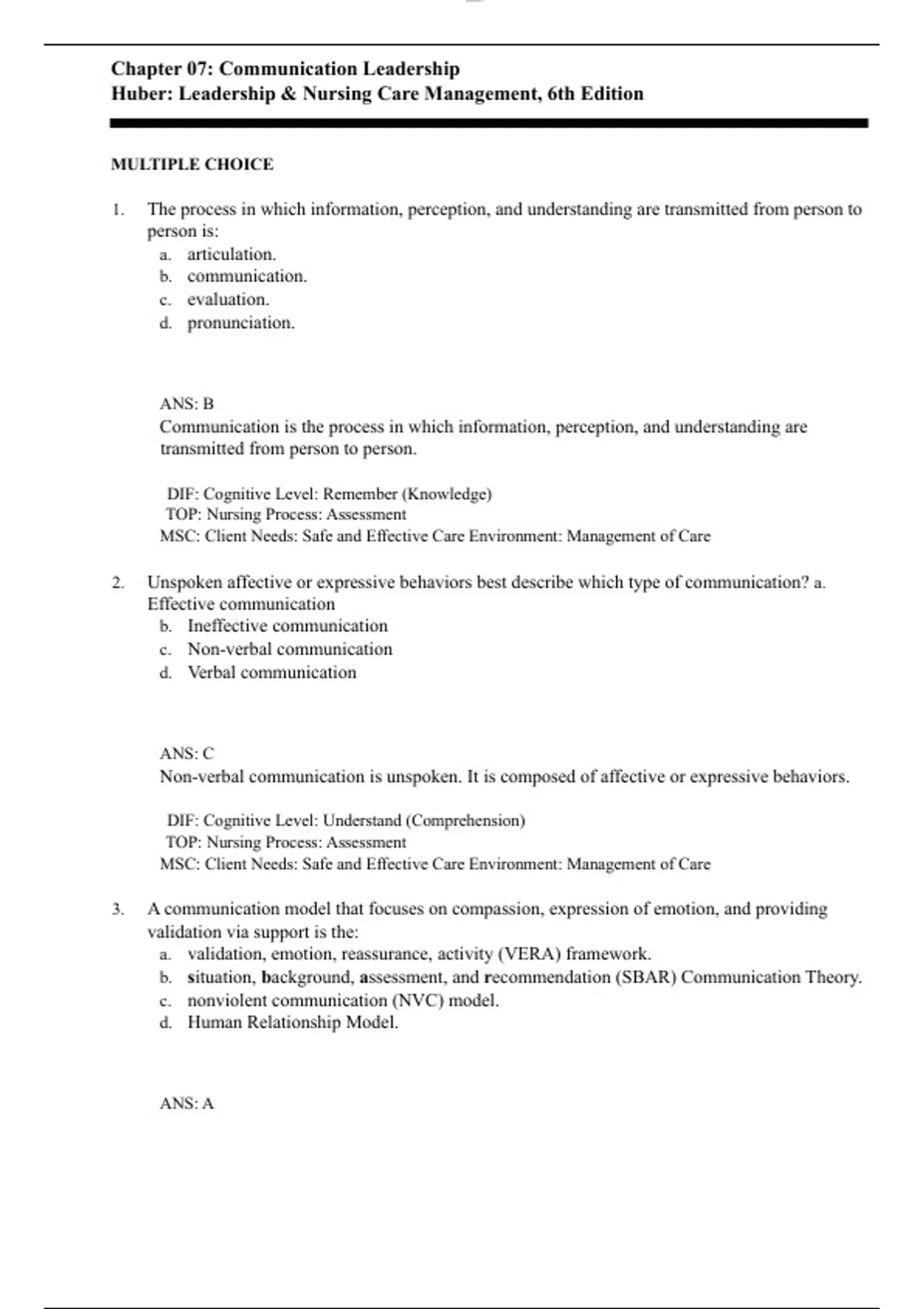 Chapter 07: Communication Leadership
Huber: Leadership & Nursing Care Management, 6th Edition

MULTIPLE CHOICE

1. The process in which information, perception, and understanding are transmitted from person to person is:
a. articulation.
b. communication.
c. evaluation.
d. pronunciation.

ANS: B
Communication is the process in which information, perception, and understanding are transmitted from person to person.

DIF: Cognitive Level: Remember (Knowledge)
TOP: Nursing Process: Assessment
MSC: Client Needs: Safe and Effective Care Environment: Management of Care

2. Unspoken affective or expressive behaviors best describe which type of communication? a. Effective communication
b. Ineffective communication
c. Non-verbal communication
d. Verbal communication

ANS: C
Non-verbal communication is unspoken. It is composed of affective or expressive behaviors.

DIF: Cognitive Level: Understand (Comprehension)
TOP: Nursing Process: Assessment
MSC: Client Needs: Safe and Effective Care Environment: Management of Care

3. A communication model that focuses on compassion, expression of emotion, and providing validation via support is the:
a. validation, emotion, reassurance, activity (VERA) framework.
b. situation, background, assessment, and recommendation (SBAR) Communication Theory.
c. nonviolent communication (NVC) model.
d. Human Relationship Model.

ANS: A